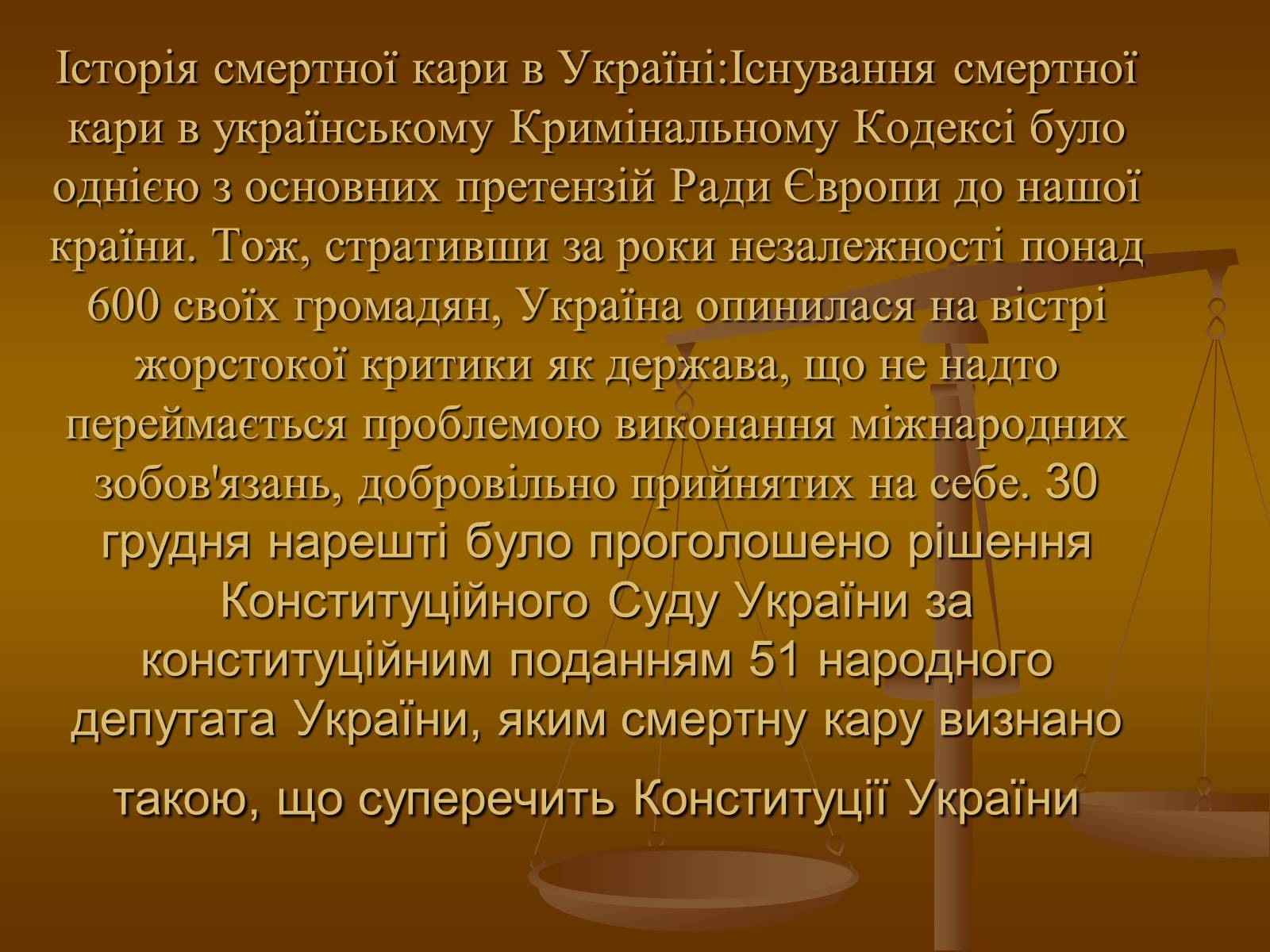 Історія смертної кари в Україні:Існування смертної кари в українському Кримінальному Кодексі було однією з основних претензій Ради Європи до нашої країни. Тож, стративши за роки незалежності понад 600 своїх громадян, Україна опинилася на вістрі жорстокої критики як держава, що не надто переймається проблемою виконання міжнародних зобов'язань, добровільно прийнятих на себе. 30 грудня нарешті було проголошено рішення Конституційного Суду України за конституційним поданням 51 народного депутата України, яким смертну кару визнано такою, що суперечить Конституції України